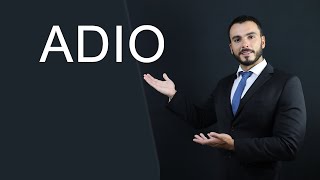 ADIO